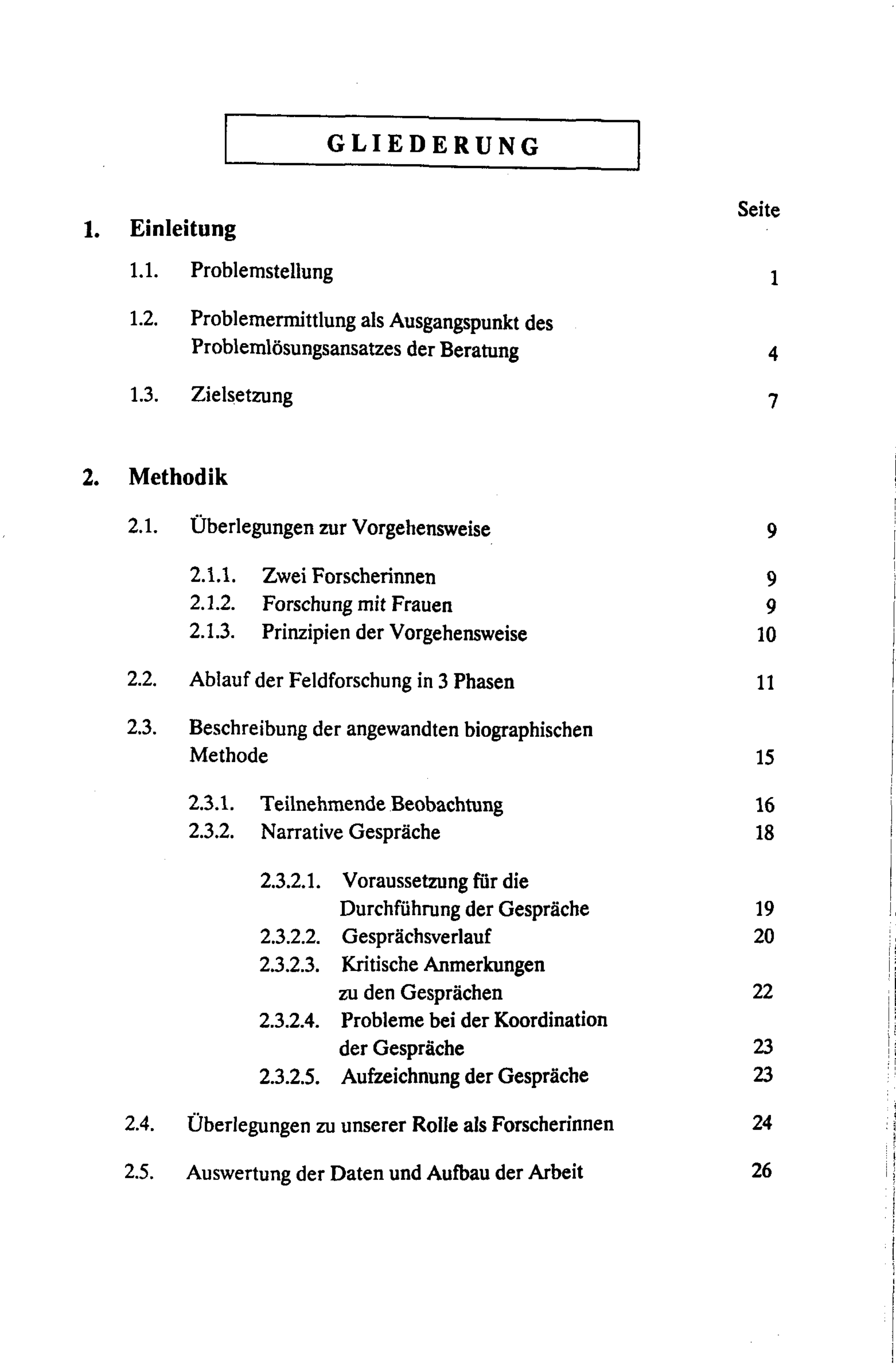 GLIEDERUNG

Seite

1. Einleitung

1.1. Problemstellung 1

1.2. Problemermittlung als Ausgangspunkt des Problemlösungsansatzes der Beratung 4

1.3. Zielsetzung 7

2. Methodik

2.1. Überlegungen zur Vorgehensweise 9

2.1.1. Zwei Forscherinnen 9
2.1.2. Forschung mit Frauen 9
2.1.3. Prinzipien der Vorgehensweise 10

2.2. Ablauf der Feldforschung in 3 Phasen 11

2.3. Beschreibung der angewandten biographischen Methode 15

2.3.1. Teilnehmende Beobachtung 16
2.3.2. Narrative Gespräche 18

2.3.2.1. Voraussetzung für die Durchführung der Gespräche 19
2.3.2.2. Gesprächsverlauf 20
2.3.2.3. Kritische Anmerkungen zu den Gesprächen 22
2.3.2.4. Probleme bei der Koordination der Gespräche 23
2.3.2.5. Aufzeichnung der Gespräche 23

2.4. Überlegungen zu unserer Rolle als Forscherinnen 24

2.5. Auswertung der Daten und Aufbau der Arbeit 26